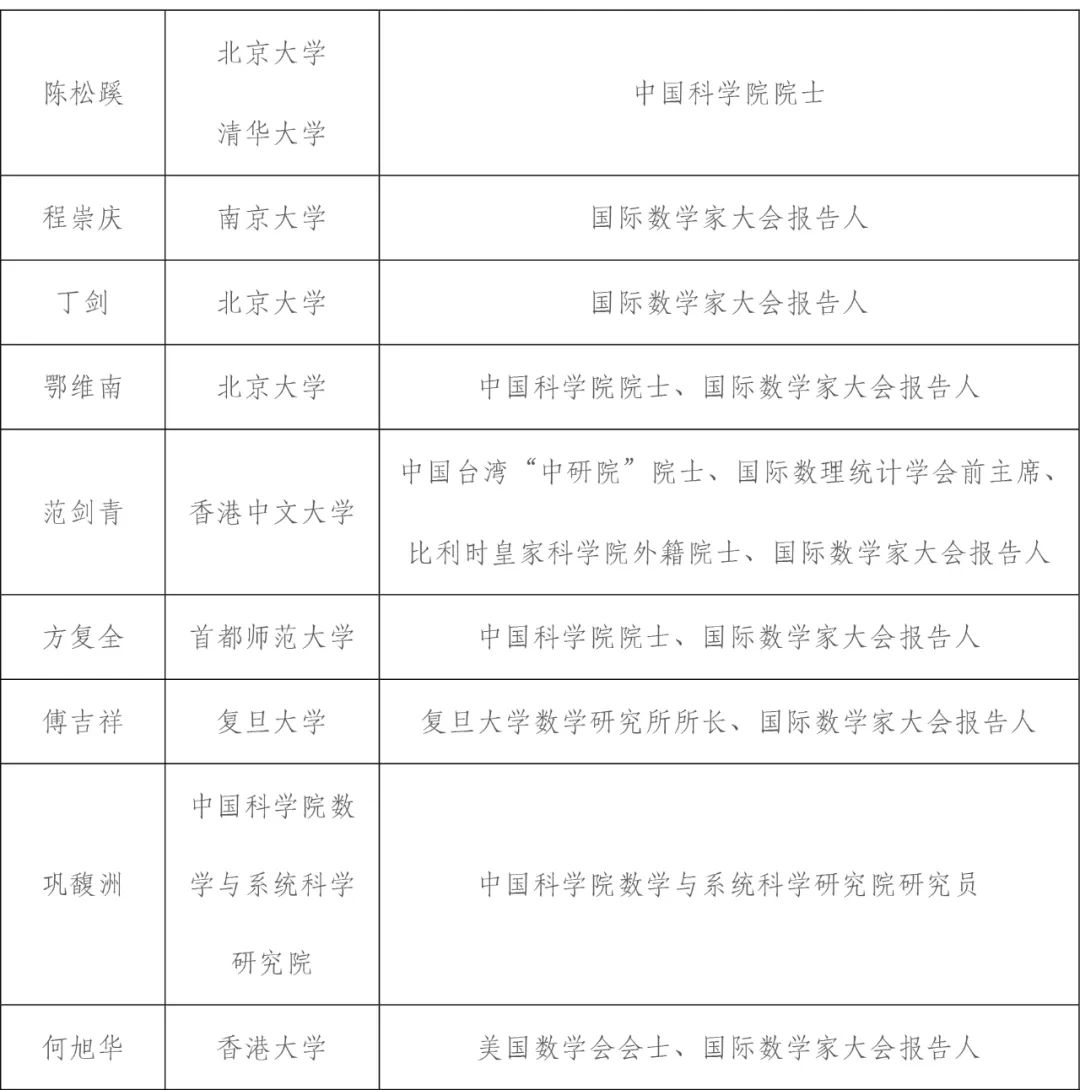 | 陈松蹊 | 北京大学 清华大学 | 中国科学院院士 |
|---|---|---|
| 程崇庆 | 南京大学 | 国际数学家大会报告人 |
| 丁剑 | 北京大学 | 国际数学家大会报告人 |
| 鄂维南 | 北京大学 | 中国科学院院士、国际数学家大会报告人 |
| 范剑青 | 香港中文大学 | 中国台湾“中研院”院士、国际数理统计学会前主席、比利时皇家科学院外籍院士、国际数学家大会报告人 |
| 方复全 | 首都师范大学 | 中国科学院院士、国际数学家大会报告人 |
| 傅吉祥 | 复旦大学 | 复旦大学数学研究所所长、国际数学家大会报告人 |
| 巩馥洲 | 中国科学院数学与系统科学研究院 | 中国科学院数学与系统科学研究院研究员 |
| 何旭华 | 香港大学 | 美国数学会会士、国际数学家大会报告人 |